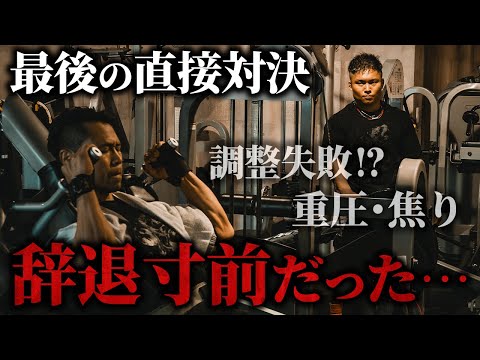 最後の直接対決

調整失敗!?

重圧・焦り

辞退寸前だった…